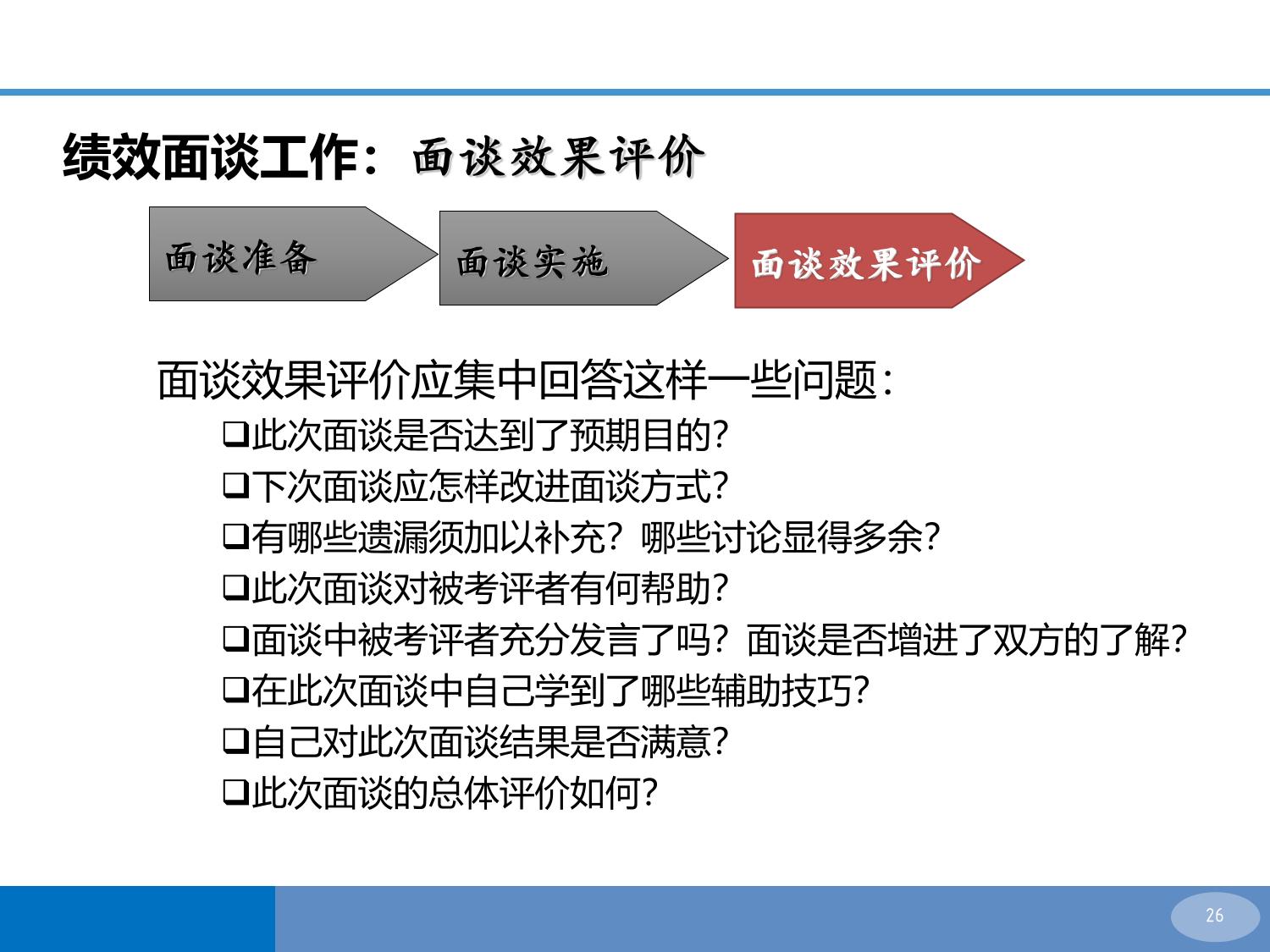 绩效面谈工作：面谈效果评价

面谈准备

面谈实施

面谈效果评价

面谈效果评价应集中回答这样一些问题：

❑此次面谈是否达到了预期目的?

❑下次面谈应怎样改进面谈方式?

❑有哪些遗漏须加以补充？哪些讨论显得多余?

❑此次面谈对被考评者有何帮助?

❑面谈中被考评者充分发言了吗？面谈是否增进了双方的了解?

❑在此次面谈中自己学到了哪些辅助技巧?

❑自己对此次面谈结果是否满意?

❑此次面谈的总体评价如何?

26